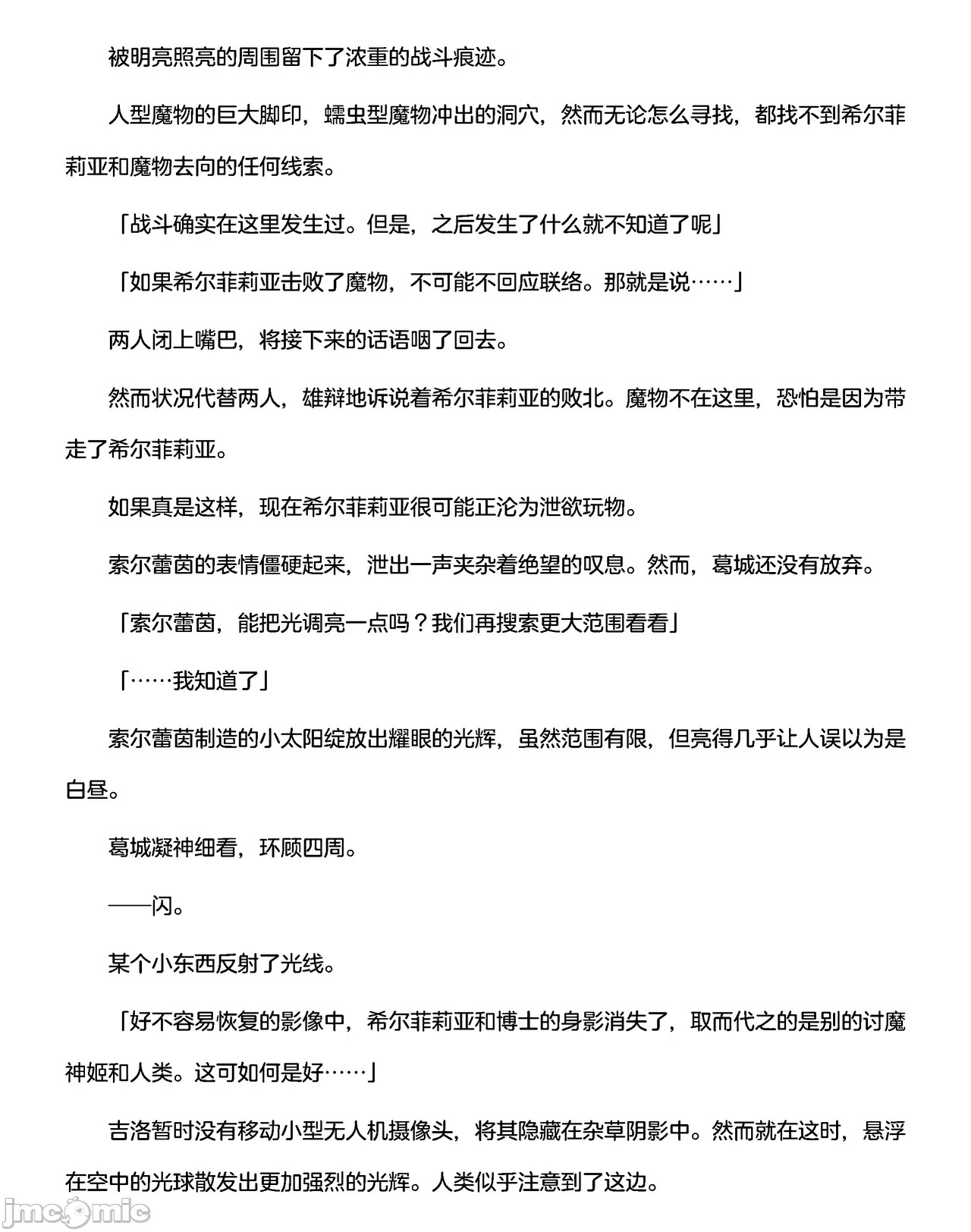 被明亮照亮的周围留下了浓重的战斗痕迹。

人型魔物的巨大脚印，蠕虫型魔物冲出的洞穴，然而无论怎么寻找，都找不到希尔菲莉亚和魔物去向的任何线索。

「战斗确实在这里发生过。但是，之后发生了什么就不知道了呢」

「如果希尔菲莉亚击败了魔物，不可能不回应联络。那就是说……」

两人闭上嘴巴，将接下来的话语咽了回去。

然而状况代替两人，雄辩地诉说着希尔菲莉亚的败北。魔物不在这里，恐怕是因为带走了希尔菲莉亚。

如果真是这样，现在希尔菲莉亚很可能正沦为泄欲玩物。

索尔蕾茵的表情僵硬起来，泄出一声夹杂着绝望的叹息。然而，葛城还没有放弃。

「索尔蕾茵，能把光调亮一点吗？我们再搜索更大范围看看」

「……我知道了」

索尔蕾茵制造的小太阳绽放出耀眼的光辉，虽然范围有限，但亮得几乎让人误以为是白昼。

葛城凝神细看，环顾四周。

——闪。

某个小东西反射了光线。

「好不容易恢复的影像中，希尔菲莉亚和博士的身影消失了，取而代之的是别的讨魔神姬和人类。这可如何是好……」

吉洛暂时没有移动小型无人机摄像头，将其隐藏在杂草阴影中。然而就在这时，悬浮在空中的光球散发出更加强烈的光辉。人类似乎注意到了这边。

jmcomic